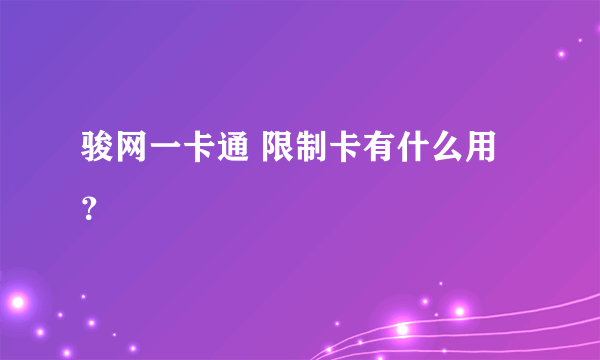 骏网一卡通 限制卡有什么用？